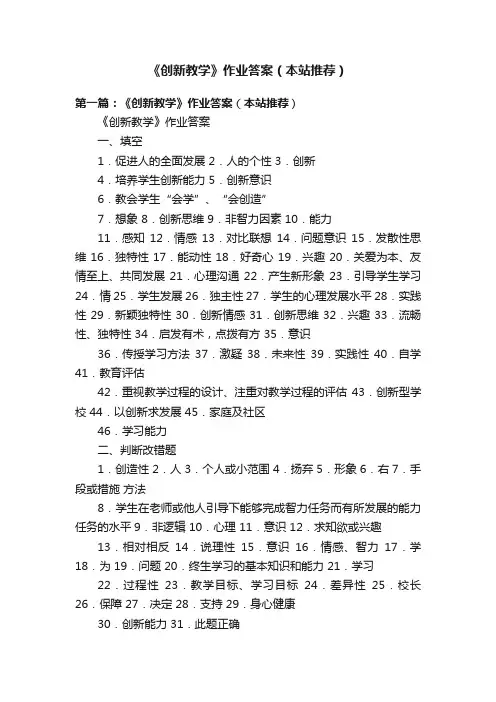 《创新教学》作业答案（本站推荐）

第一篇：《创新教学》作业答案（本站推荐）

《创新教学》作业答案

一、填空

1．促进人的全面发展 2．人的个性 3．创新

4．培养学生创新能力 5．创新意识

6．教会学生“会学”、“会创造”

7．想象 8．创新思维 9．非智力因素 10．能力

11．感知 12．情感 13．对比联想 14．问题意识 15．发散性思维 16．独特性 17．能动性 18．好奇心 19．兴趣 20．关爱为本、友情至上、共同发展 21．心理沟通 22．产生新形象 23．引导学生学习 24．情 25．学生发展 26．独主性 27．学生的心理发展水平 28．实践性 29．新颖独特性 30．创新情感 31．创新思维 32．兴趣 33．流畅性、独特性 34．启发有术，点拨有方 35．意识

36．传授学习方法 37．激疑 38．未来性 39．实践性 40．自学 41．教育评估

42．重视教学过程的设计、注重对教学过程的评估 43．创新型学校 44．以创新求发展 45．家庭及社区

46．学习能力

二、判断改错题

1．创造性 2．人 3．个人或小范围 4．扬弃 5．形象 6．右 7．手段或措施 方法

8．学生在老师或他人引导下能够完成智力任务而有所发展的能力任务的水平 9．非逻辑 10．心理 11．意识 12．求知欲或兴趣

13．相对相反 14．说理性 15．意识 16．情感、智力 17．学 18．为 19．问题 20．终生学习的基本知识和能力 21．学习

22．过程性 23．教学目标、学习目标 24．差异性 25．校长 26．保障 27．决定 28．支持 29．身心健康

30．创新能力 31．此题正确